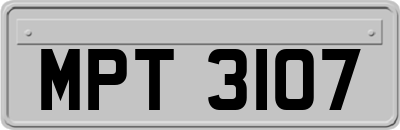 MPT 3107